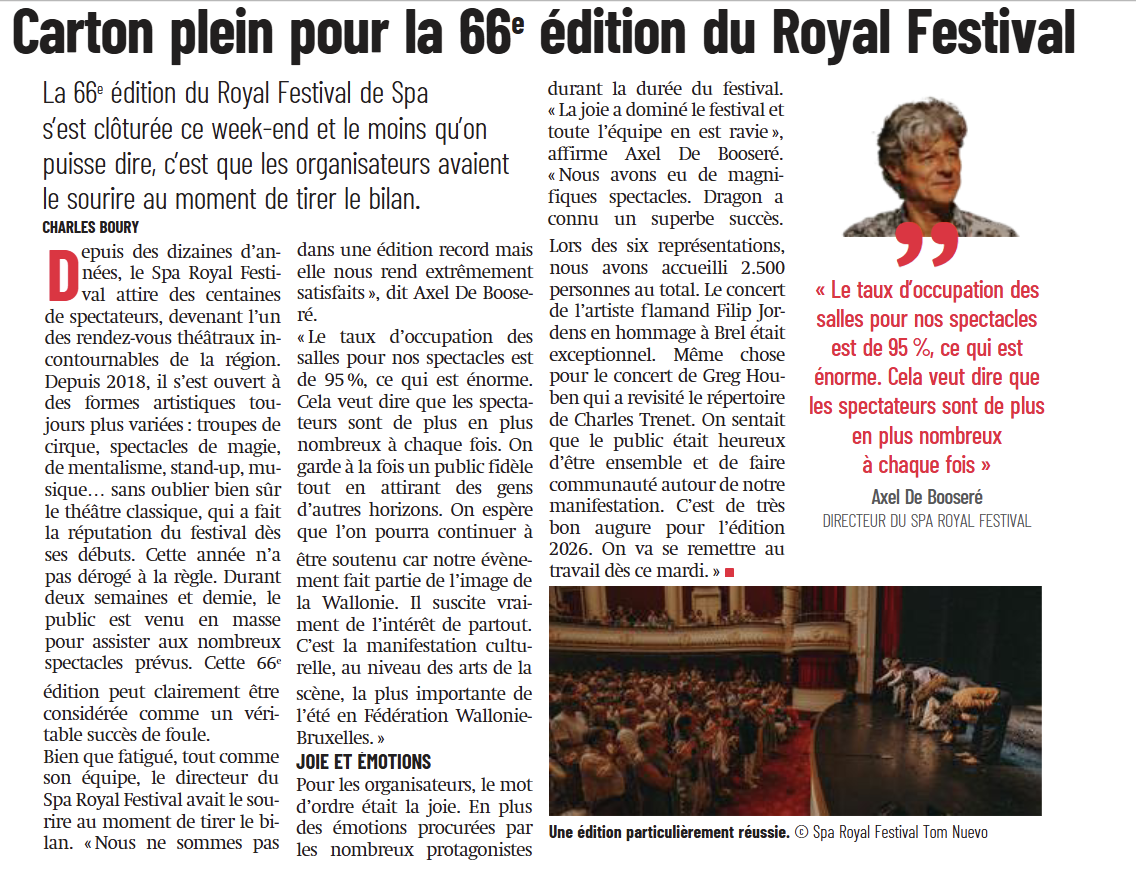 Carton plein pour la 66$^e$ édition du Royal Festival

La 66$^e$ édition du Royal Festival de Spa s'est clôturée ce week-end et le moins qu'on puisse dire, c'est que les organisateurs avaient le sourire au moment de tirer le bilan.

CHARLES BOURY

Depuis des dizaines d'années, le Spa Royal Festival attire des centaines de spectateurs, devenant l'un des rendez-vous théâtraux incontournables de la région. Depuis 2018, il s'est ouvert à des formes artistiques toujours plus variées : troupes de cirque, spectacles de magie, de mentalisme, stand-up, musique… sans oublier bien sûr le théâtre classique, qui a fait la réputation du festival dès ses débuts. Cette année n'a pas dérogé à la règle. Durant deux semaines et demie, le public est venu en masse pour assister aux nombreux spectacles prévus. Cette 66$^e$ édition peut clairement être considérée comme un véritable succès de foule.

Bien que fatigué, tout comme son équipe, le directeur du Spa Royal Festival avait le sourire au moment de tirer le bilan. « Nous ne sommes pas dans une édition record mais elle nous rend extrêmement satisfaits », dit Axel De Booseré.

« Le taux d'occupation des salles pour nos spectacles est de 95 %, ce qui est énorme. Cela veut dire que les spectateurs sont de plus en plus nombreux à chaque fois. On garde à la fois un public fidèle tout en attirant des gens d'autres horizons. On espère que l'on pourra continuer à être soutenu car notre évènement fait partie de l'image de la Wallonie. Il suscite vraiment de l'intérêt de partout. C'est la manifestation culturelle, au niveau des arts de la scène, la plus importante de l'été en Fédération Wallonie-Bruxelles. »

JOIE ET ÉMOTIONS

Pour les organisateurs, le mot d'ordre était la joie. En plus des émotions procurées par les nombreux protagonistes durant la durée du festival. « La joie a dominé le festival et toute l'équipe en est ravie », affirme Axel De Booseré. « Nous avons eu de magnifiques spectacles. Dragon a connu un superbe succès. Lors des six représentations, nous avons accueilli 2.500 personnes au total. Le concert de l'artiste flamand Filip Jordens en hommage à Brel était exceptionnel. Même chose pour le concert de Greg Houben qui a revisité le répertoire de Charles Trenet. On sentait que le public était heureux d'être ensemble et de faire communauté autour de notre manifestation. C'est de très bon augure pour l'édition 2026. On va se remettre au travail dès ce mardi. »

« Le taux d'occupation des salles pour nos spectacles est de 95 %, ce qui est énorme. Cela veut dire que les spectateurs sont de plus en plus nombreux à chaque fois »
Axel De Booseré
DIRECTEUR DU SPA ROYAL FESTIVAL

Une édition particulièrement réussie. © Spa Royal Festival Tom Nuevo